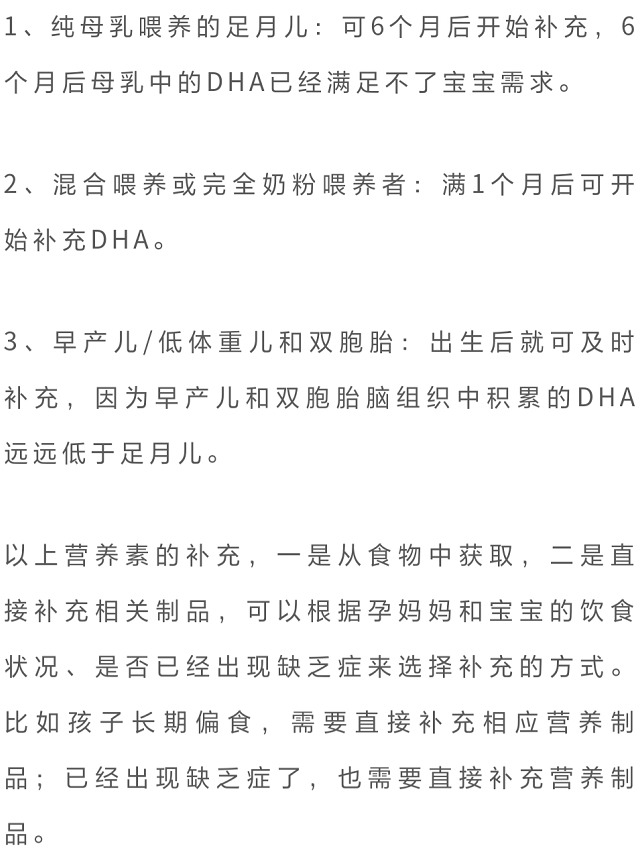 1、纯母乳喂养的足月儿：可6个月后开始补充，6个月后母乳中的DHA已经满足不了宝宝需求。

2、混合喂养或完全奶粉喂养者：满1个月后可开始补充DHA。

3、早产儿/低体重儿和双胞胎：出生后就可及时补充，因为早产儿和双胞胎脑组织中积累的DHA远远低于足月儿。

以上营养素的补充，一是从食物中获取，二是直接补充相关制品，可以根据孕妈妈和宝宝的饮食状况、是否已经出现缺乏症来选择补充的方式。比如孩子长期偏食，需要直接补充相应营养制品；已经出现缺乏症了，也需要直接补充营养制品。